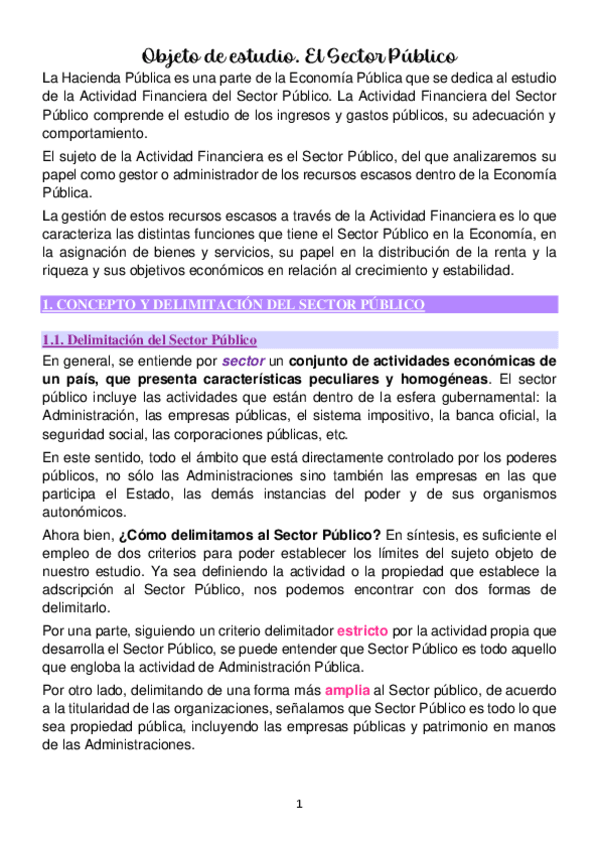 Objeto de estudio. El Sector Público

La Hacienda Pública es una parte de la Economía Pública que se dedica al estudio de la Actividad Financiera del Sector Público. La Actividad Financiera del Sector Público comprende el estudio de los ingresos y gastos públicos, su adecuación y comportamiento.

El sujeto de la Actividad Financiera es el Sector Público, del que analizaremos su papel como gestor o administrador de los recursos escasos dentro de la Economía Pública.

La gestión de estos recursos escasos a través de la Actividad Financiera es lo que caracteriza las distintas funciones que tiene el Sector Público en la Economía, en la asignación de bienes y servicios, su papel en la distribución de la renta y la riqueza y sus objetivos económicos en relación al crecimiento y estabilidad.

1. CONCEPTO Y DELIMITACIÓN DEL SECTOR PÚBLICO

1.1. Delimitación del Sector Público

En general, se entiende por sector un conjunto de actividades económicas de un país, que presenta características peculiares y homogéneas. El sector público incluye las actividades que están dentro de la esfera gubernamental: la Administración, las empresas públicas, el sistema impositivo, la banca oficial, la seguridad social, las corporaciones públicas, etc.

En este sentido, todo el ámbito que está directamente controlado por los poderes públicos, no sólo las Administraciones sino también las empresas en las que participa el Estado, las demás instancias del poder y de sus organismos autonómicos.

Ahora bien, ¿Cómo delimitamos al Sector Público? En síntesis, es suficiente el empleo de dos criterios para poder establecer los límites del sujeto objeto de nuestro estudio. Ya sea definiendo la actividad o la propiedad que establece la adscripción al Sector Público, nos podemos encontrar con dos formas de delimitarlo.

Por una parte, siguiendo un criterio delimitador estricto por la actividad propia que desarrolla el Sector Público, se puede entender que Sector Público es todo aquello que engloba la actividad de Administración Pública.

Por otro lado, delimitando de una forma más amplia al Sector público, de acuerdo a la titularidad de las organizaciones, señalamos que Sector Público es todo lo que sea propiedad pública, incluyendo las empresas públicas y patrimonio en manos de las Administraciones.

1